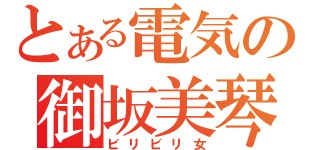 とある電気の
御坂美琴
ビリビリ女